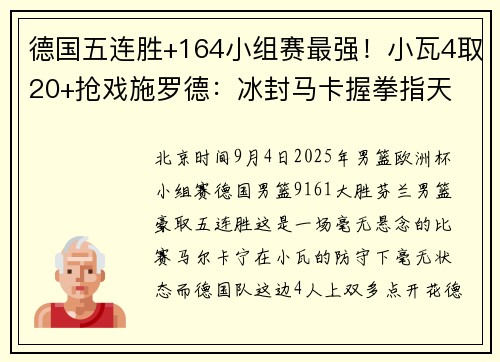 德国五连胜+164小组赛最强！小瓦4取20+抢戏施罗德：冰封马卡握拳指天

北京时间9月4日2025年男篮欧洲杯小组赛德国男篮9161大胜芬兰男篮豪取五连胜这是一场毫无悬念的比赛马尔卡宁在小瓦的防守下毫无状态而德国队这边4人上双多点开花德